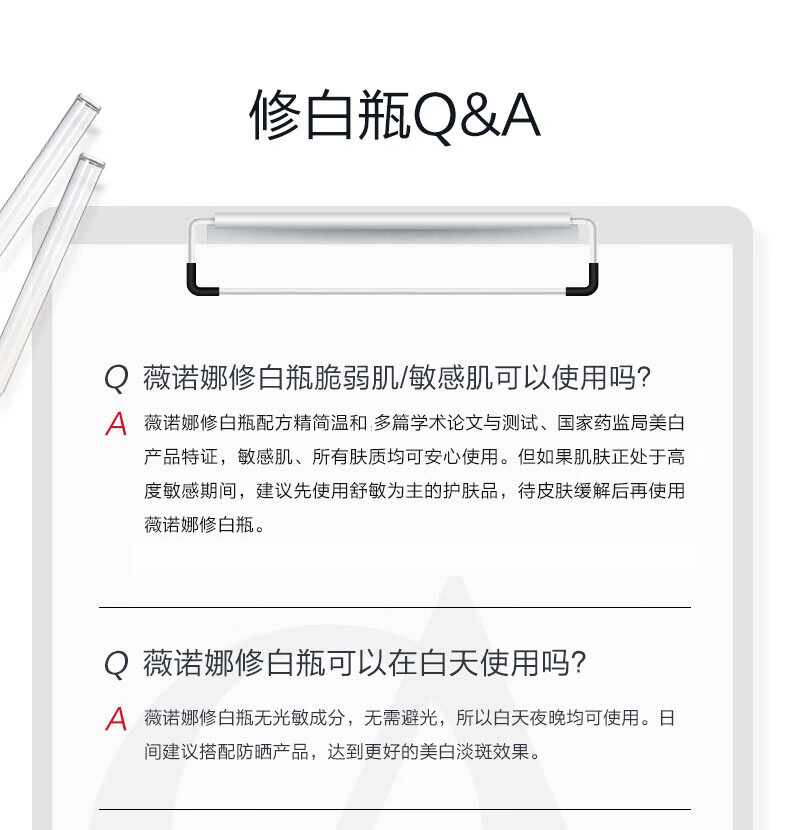 修白瓶Q&A

Q 薇诺娜修白瓶脆弱肌/敏感肌可以使用吗?

A 薇诺娜修白瓶配方精简温和 多篇学术论文与测试、国家药监局美白产品特证，敏感肌、所有肤质均可安心使用。但如果肌肤正处于高度敏感期间，建议先使用舒敏为主的护肤品，待皮肤缓解后再使用薇诺娜修白瓶。

Q 薇诺娜修白瓶可以在白天使用吗?

A 薇诺娜修白瓶无光敏成分，无需避光，所以白天夜晚均可使用。日间建议搭配防晒产品，达到更好的美白淡斑效果。